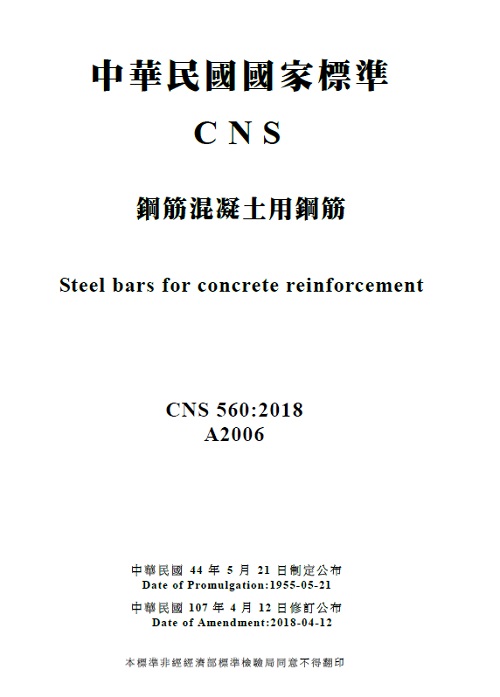 中華民國國家標準

CNS

鋼筋混凝土用鋼筋

Steel bars for concrete reinforcement

CNS 560:2018
A2006

中華民國 44 年 5 月 21 日制定公布
Date of Promulgation:1955-05-21

中華民國 107 年 4 月 12 日修訂公布
Date of Amendment:2018-04-12

本標準非經經濟部標準檢驗局同意不得翻印